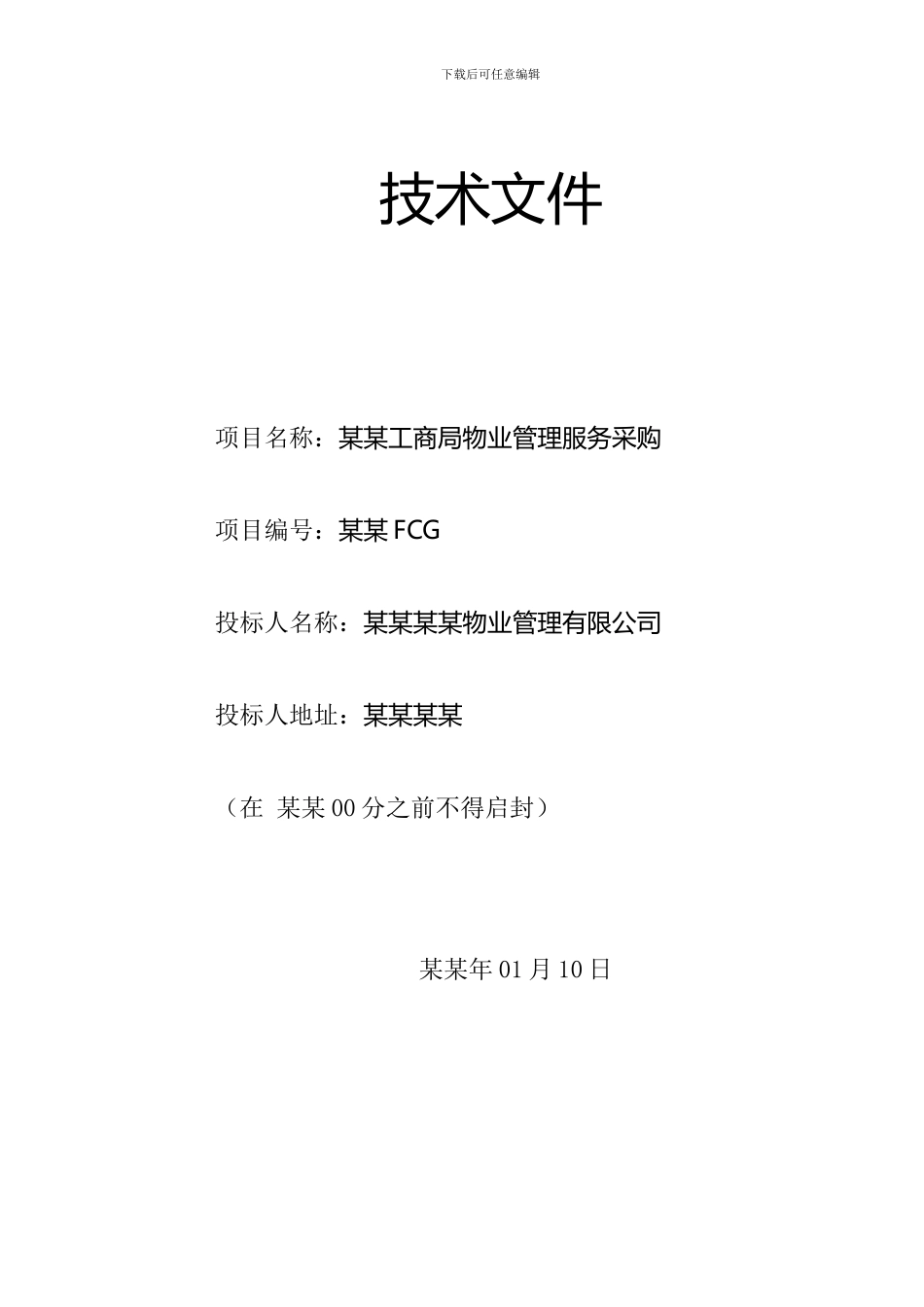 下载后可任意编辑

技术文件

项目名称：某某工商局物业管理服务采购

项目编号：某某 FCG

投标人名称：某某某某物业管理有限公司

投标人地址：某某某某

（在 某某 00 分之前不得启封）

某某年 01 月 10 日